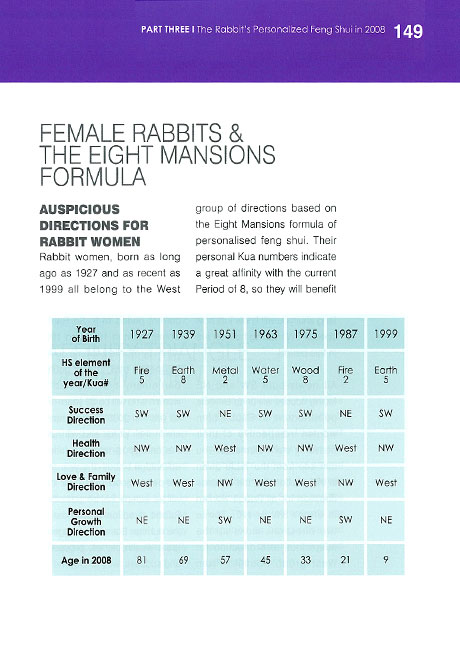 PART THREE I The Rabbit's Personalized Feng Shui in 2008 149

FEMALE RABBITS & THE EIGHT MANSIONS FORMULA

AUSPICIOUS DIRECTIONS FOR RABBIT WOMEN

Rabbit women, born as long ago as 1927 and as recent as 1999 all belong to the West group of directions based on the Eight Mansions formula of personalised feng shui. Their personal Kua numbers indicate a great affinity with the current Period of 8, so they will benefit

| Year of Birth | 1927 | 1939 | 1951 | 1963 | 1975 | 1987 | 1999 |
|---|---|---|---|---|---|---|---|
| HS element of the year/Kua# | Fire 5 | Earth 8 | Metal 2 | Water 5 | Wood 8 | Fire 2 | Earth 5 |
| Success Direction | SW | SW | NE | SW | SW | NE | SW |
| Health Direction | NW | NW | West | NW | NW | West | NW |
| Love & Family Direction | West | West | NW | West | West | NW | West |
| Personal Growth Direction | NE | NE | SW | NE | NE | SW | NE |
| Age in 2008 | 81 | 69 | 57 | 45 | 33 | 21 | 9 |